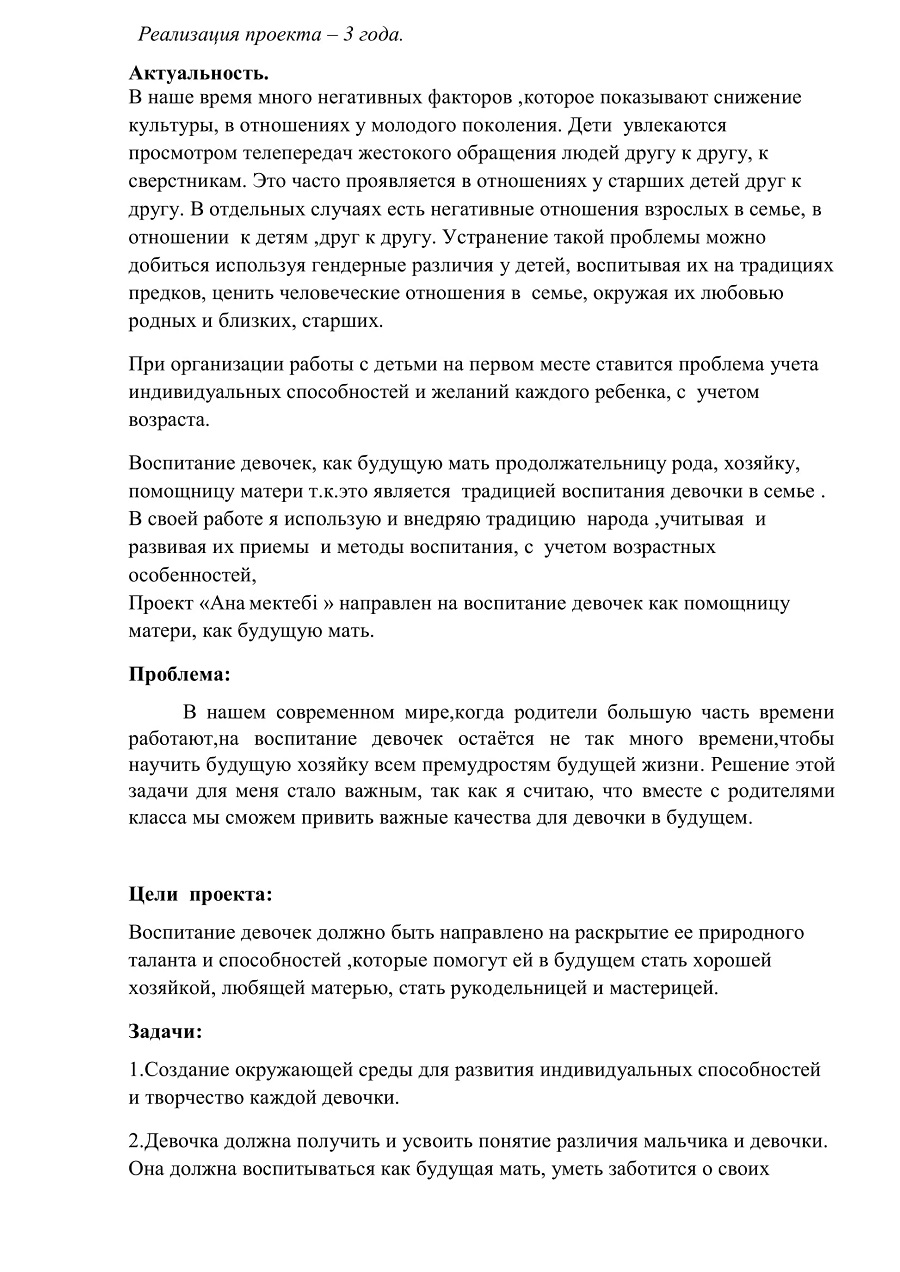 Реализация проекта – 3 года.

Актуальность.
В наше время много негативных факторов ,которое показывают снижение культуры, в отношениях у молодого поколения. Дети увлекаются просмотром телепередач жестокого обращения людей другу к другу, к сверстникам. Это часто проявляется в отношениях у старших детей друг к другу. В отдельных случаях есть негативные отношения взрослых в семье, в отношении к детям ,друг к другу. Устранение такой проблемы можно добиться используя гендерные различия у детей, воспитывая их на традициях предков, ценить человеческие отношения в семье, окружая их любовью родных и близких, старших.

При организации работы с детьми на первом месте ставится проблема учета индивидуальных способностей и желаний каждого ребенка, с учетом возраста.

Воспитание девочек, как будущую мать продолжательницу рода, хозяйку, помощницу матери т.к.это является традицией воспитания девочки в семье . В своей работе я использую и внедряю традицию народа ,учитывая и развивая их приемы и методы воспитания, с учетом возрастных особенностей,
Проект «Ана мектебі » направлен на воспитание девочек как помощницу матери, как будущую мать.

Проблема:

В нашем современном мире,когда родители большую часть времени работают,на воспитание девочек остаётся не так много времени,чтобы научить будущую хозяйку всем премудростям будущей жизни. Решение этой задачи для меня стало важным, так как я считаю, что вместе с родителями класса мы сможем привить важные качества для девочки в будущем.

Цели проекта:

Воспитание девочек должно быть направлено на раскрытие ее природного таланта и способностей ,которые помогут ей в будущем стать хорошей хозяйкой, любящей матерью, стать рукодельницей и мастерицей.

Задачи:

1.Создание окружающей среды для развития индивидуальных способностей и творчество каждой девочки.

2.Девочка должна получить и усвоить понятие различия мальчика и девочки. Она должна воспитываться как будущая мать, уметь заботится о своих